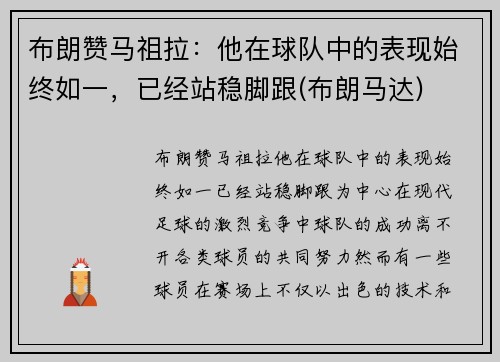 布朗赞马祖拉：他在球队中的表现始终如一，已经站稳脚跟(布朗马达)

布朗赞马祖拉他在球队中的表现始终如一已经站稳脚跟为中心在现代足球的激烈竞争中球队的成功离不开各类球员的共同努力然而有一些球员在赛场上不仅以出色的技术和